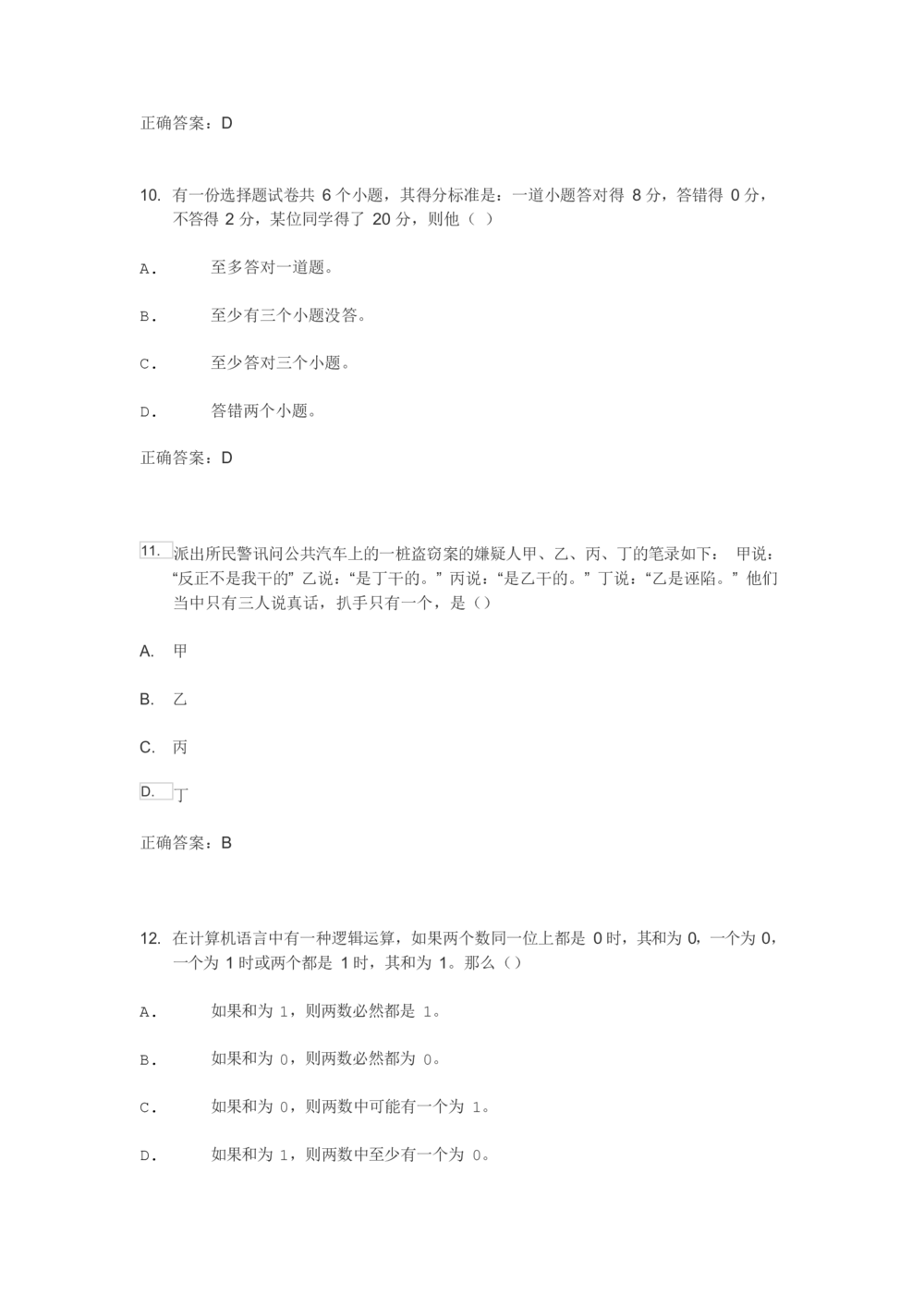 正确答案：D

10. 有一份选择题试卷共 6 个小题，其得分标准是：一道小题答对得 8 分，答错得 0 分，不答得 2 分，某位同学得了 20 分，则他（ ）

A. 至多答对一道题。

B. 至少有三个小题没答。

C. 至少答对三个小题。

D. 答错两个小题。

正确答案：D

11. 派出所民警讯问公共汽车上的一桩盗窃案的嫌疑人甲、乙、丙、丁的笔录如下： 甲说：“反正不是我干的” 乙说：“是丁干的。” 丙说：“是乙干的。” 丁说：“乙是诬陷。” 他们当中只有三人说真话，扒手只有一个，是（）

A. 甲

B. 乙

C. 丙

D. 丁

正确答案：B

12. 在计算机语言中有一种逻辑运算，如果两个数同一位上都是 0 时，其和为 0，一个为 0，一个为 1 时或两个都是 1 时，其和为 1。那么（）

A. 如果和为 1，则两数必然都是 1。

B. 如果和为 0，则两数必然都为 0。

C. 如果和为 0，则两数中可能有一个为 1。

D. 如果和为 1，则两数中至少有一个为 0。